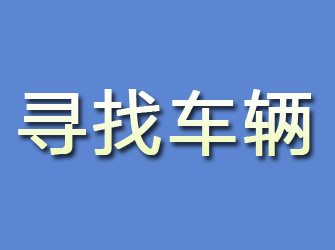 寻找车辆